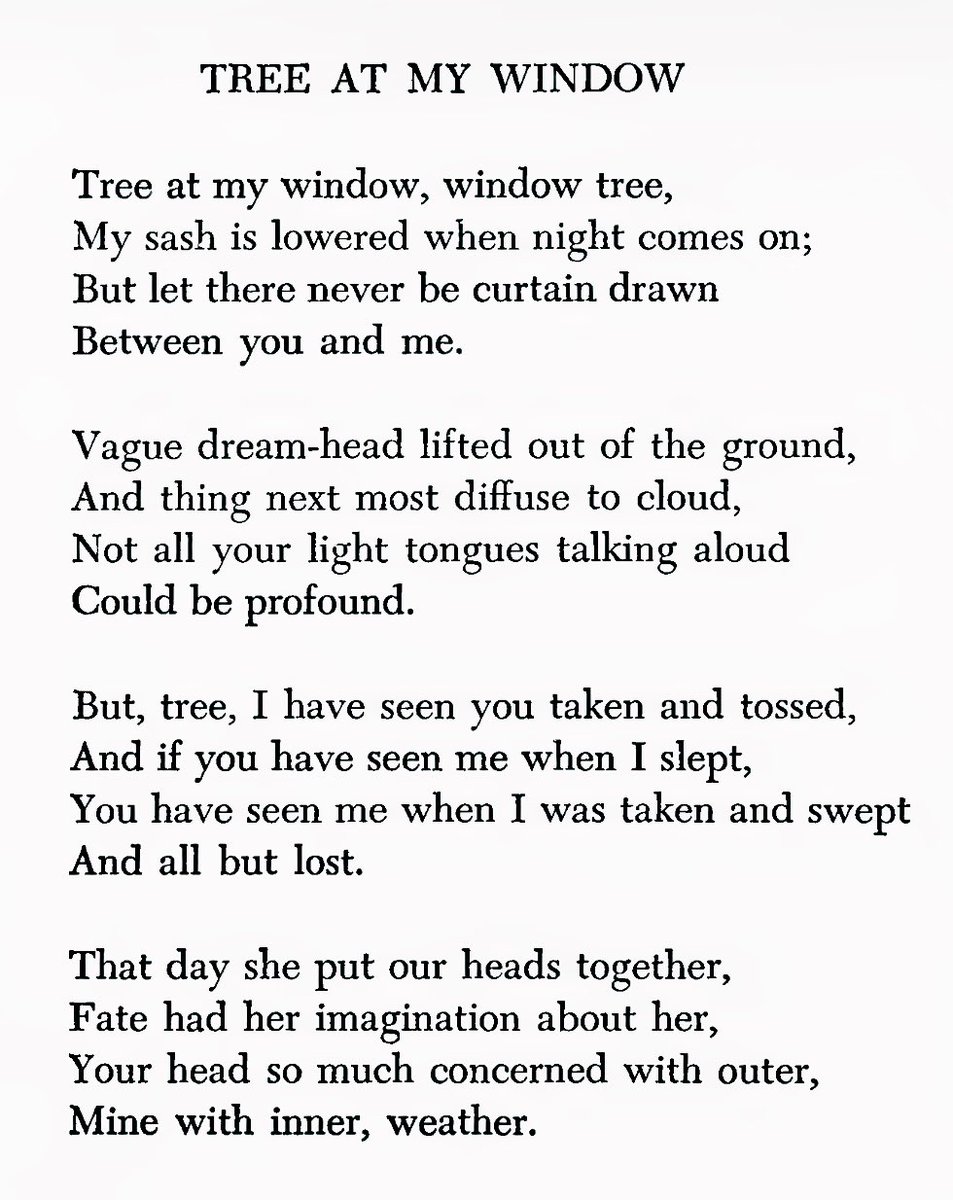 TREE AT MY WINDOW

Tree at my window, window tree,
My sash is lowered when night comes on;
But let there never be curtain drawn
Between you and me.

Vague dream-head lifted out of the ground,
And thing next most diffuse to cloud,
Not all your light tongues talking aloud
Could be profound.

But, tree, I have seen you taken and tossed,
And if you have seen me when I slept,
You have seen me when I was taken and swept
And all but lost.

That day she put our heads together,
Fate had her imagination about her,
Your head so much concerned with outer,
Mine with inner, weather.